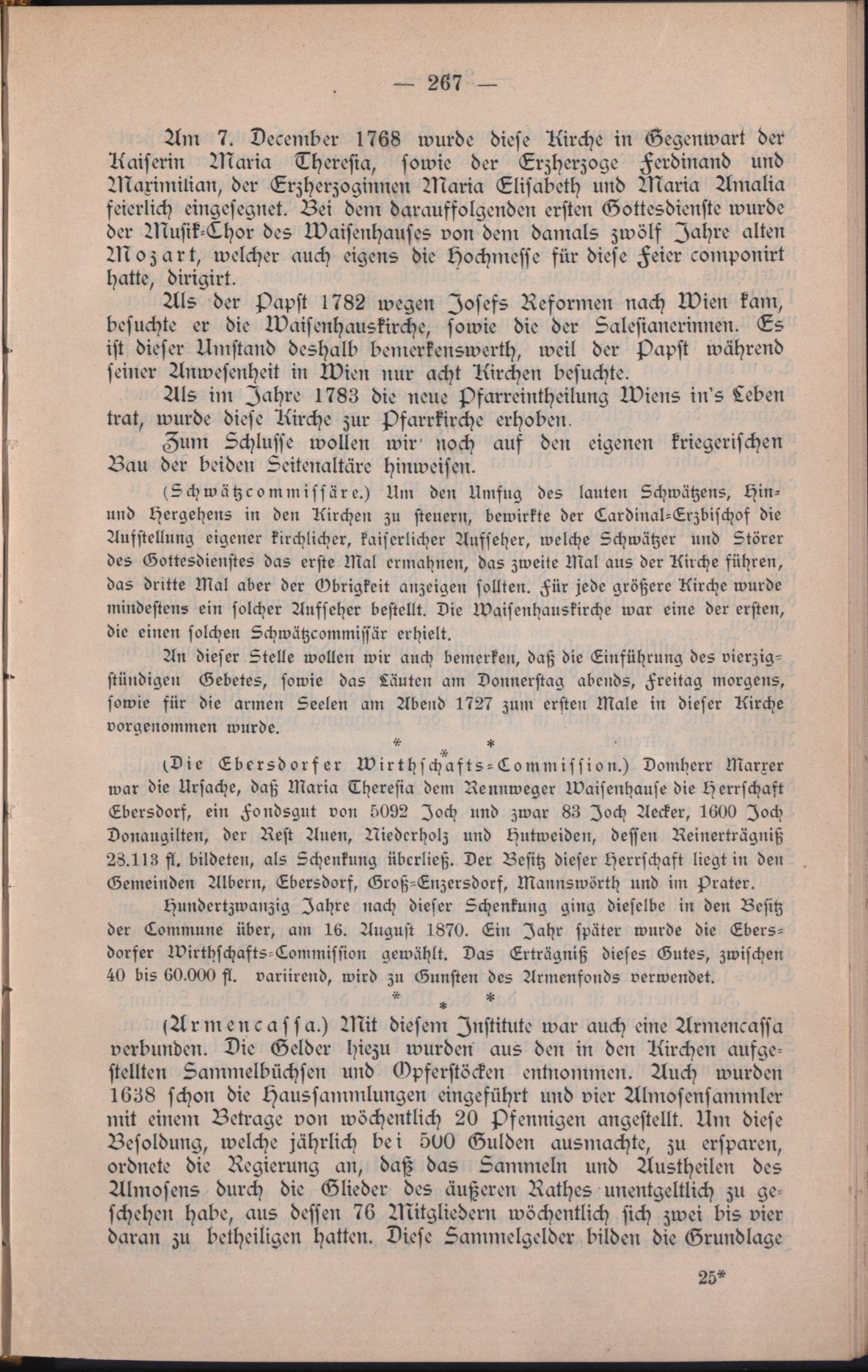 — 267 —

Am 7. December 1768 wurde diese Kirche in Gegenwart der Kaiserin Maria Theresia, sowie der Erzherzoge Ferdinand und Maximilian, der Erzherzoginnen Maria Elisabeth und Maria Amalia feierlich eingesegnet. Bei dem darauffolgenden ersten Gottesdienste wurde der Musik-Chor des Waisenhauses von dem damals zwölf Jahre alten Mozart, welcher auch eigens die Hochmesse für diese Feier componirt hatte, dirigirt.

Als der Papst 1782 wegen Josefs Reformen nach Wien kam, besuchte er die Waisenhauskirche, sowie die der Salesianerinnen. Es ist dieser Umstand deshalb bemerkenswerth, weil der Papst während seiner Anwesenheit in Wien nur acht Kirchen besuchte.

Als im Jahre 1783 die neue Pfarreintheilung Wiens in's Leben trat, wurde diese Kirche zur Pfarrkirche erhoben.

Zum Schlusse wollen wir noch auf den eigenen kriegerischen Bau der beiden Seitenaltäre hinweisen.

(Schwätzcommissäre.) Um den Umfug des lauten Schwätzens, Hin- und Hergehens in den Kirchen zu steuern, bewirkte der Cardinal-Erzbischof die Aufstellung eigener kirchlicher, kaiserlicher Aufseher, welche Schwätzer und Störer des Gottesdienstes das erste Mal ermahnen, das zweite Mal aus der Kirche führen, das dritte Mal aber der Obrigkeit anzeigen sollten. Für jede größere Kirche wurde mindestens ein solcher Aufseher bestellt. Die Waisenhauskirche war eine der ersten, die einen solchen Schwätzcommissär erhielt.

An dieser Stelle wollen wir auch bemerken, daß die Einführung des vierzigstündigen Gebetes, sowie das Läuten am Donnerstag abends, Freitag morgens, sowie für die armen Seelen am Abend 1727 zum ersten Male in dieser Kirche vorgenommen wurde.

* * *

(Die Ebersdorfer Wirthschafts-Commission.) Domherr Marxer war die Ursache, daß Maria Theresia dem Rennweger Waisenhause die Herrschaft Ebersdorf, ein Fondsgut von 5092 Joch und zwar 83 Joch Aecker, 1600 Joch Donaugilten, der Rest Auen, Niederholz und Hutweiden, dessen Reinerträgniß 23.113 fl. bildeten, als Schenkung überließ. Der Besitz dieser Herrschaft liegt in den Gemeinden Albern, Ebersdorf, Groß-Enzersdorf, Mannswörth und im Prater.

Hundertzwanzig Jahre nach dieser Schenkung ging dieselbe in den Besitz der Commune über, am 16. August 1870. Ein Jahr später wurde die Ebersdorfer Wirthschafts-Commission gewählt. Das Erträgniß dieses Gutes, zwischen 40 bis 60.000 fl. variirend, wird zu Gunsten des Armenfonds verwendet.

* * *

(Armencassa.) Mit diesem Institute war auch eine Armencassa verbunden. Die Gelder hiezu wurden aus den in den Kirchen aufgestellten Sammelbüchsen und Opferstöcken entnommen. Auch wurden 1638 schon die Haussammlungen eingeführt und vier Almosensammler mit einem Betrage von wöchentlich 20 Pfennigen angestellt. Um diese Besoldung, welche jährlich bei 500 Gulden ausmachte, zu ersparen, ordnete die Regierung an, daß das Sammeln und Austheilen des Almosens durch die Glieder des äußeren Rathes unentgeltlich zu geschehen habe, aus dessen 76 Mitgliedern wöchentlich sich zwei bis vier daran zu betheiligen hatten. Diese Sammelgelder bilden die Grundlage

25*